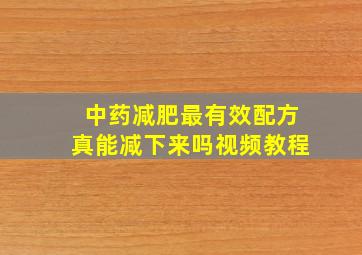 中药减肥最有效配方
真能减下来吗视频教程